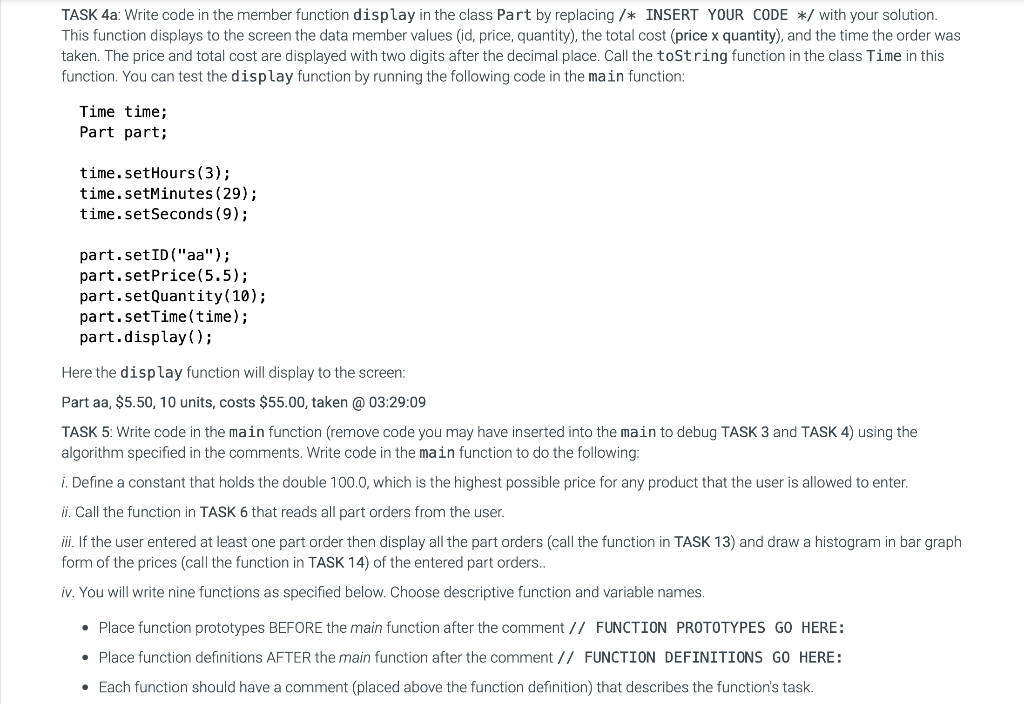 TASK 4a: Write code in the member function display in the class Part by replacing /* INSERT YOUR CODE */ with your solution. This function displays to the screen the data member values (id, price, quantity), the total cost (price x quantity), and the time the order was taken. The price and total cost are displayed with two digits after the decimal place. Call the toString function in the class Time in this function. You can test the display function by running the following code in the main function:

Time time;
Part part;

time.setHours(3);
time.setMinutes(29);
time.setSeconds(9);

part.setID("aa");
part.setPrice(5.5);
part.setQuantity(10);
part.setTime(time);
part.display();

Here the display function will display to the screen:

Part aa, $5.50, 10 units, costs $55.00, taken @ 03:29:09

TASK 5: Write code in the main function (remove code you may have inserted into the main to debug TASK 3 and TASK 4) using the algorithm specified in the comments. Write code in the main function to do the following:

i. Define a constant that holds the double 100.0, which is the highest possible price for any product that the user is allowed to enter.

ii. Call the function in TASK 6 that reads all part orders from the user.

iii. If the user entered at least one part order then display all the part orders (call the function in TASK 13) and draw a histogram in bar graph form of the prices (call the function in TASK 14) of the entered part orders..

iv. You will write nine functions as specified below. Choose descriptive function and variable names.

• Place function prototypes BEFORE the main function after the comment // FUNCTION PROTOTYPES GO HERE:

• Place function definitions AFTER the main function after the comment // FUNCTION DEFINITIONS GO HERE:

• Each function should have a comment (placed above the function definition) that describes the function's task.